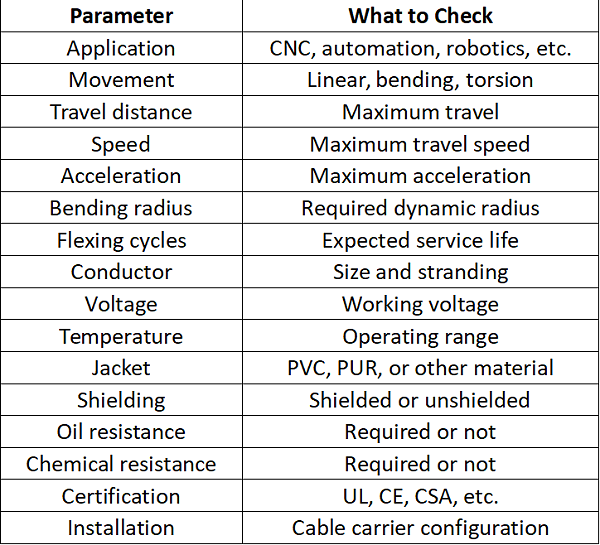 | Parameter | What to Check |
|---|---|
| Application | CNC, automation, robotics, etc. |
| Movement | Linear, bending, torsion |
| Travel distance | Maximum travel |
| Speed | Maximum travel speed |
| Acceleration | Maximum acceleration |
| Bending radius | Required dynamic radius |
| Flexing cycles | Expected service life |
| Conductor | Size and stranding |
| Voltage | Working voltage |
| Temperature | Operating range |
| Jacket | PVC, PUR, or other material |
| Shielding | Shielded or unshielded |
| Oil resistance | Required or not |
| Chemical resistance | Required or not |
| Certification | UL, CE, CSA, etc. |
| Installation | Cable carrier configuration |